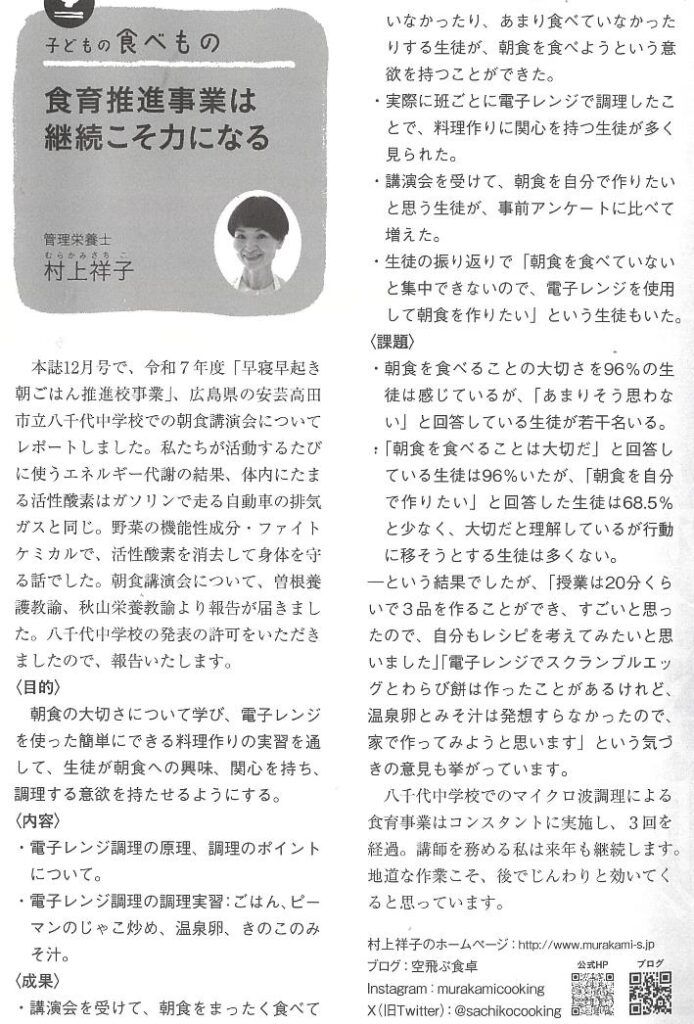 子どもの食べもの

食育推進事業は継続こそ力になる

管理栄養士
むらかみさちこ
村上祥子

本誌12月号で、令和7年度「早寝早起き朝ごはん推進校事業」、広島県の安芸高田市立八千代中学校での朝食講演会についてレポートしました。私たちが活動するたびに使うエネルギー代謝の結果、体内にたまる活性酸素はガソリンで走る自動車の排気ガスと同じ。野菜の機能性成分・ファイトケミカルで、活性酸素を消去して身体を守る話でした。朝食講演会について、曽根養護教諭、秋山栄養教諭より報告が届きました。八千代中学校の発表の許可をいただきましたので、報告いたします。

〈目的〉
朝食の大切さについて学び、電子レンジを使った簡単にできる料理作りの実習を通して、生徒が朝食への興味、関心を持ち、調理する意欲を持たせるようにする。

〈内容〉
・電子レンジ調理の原理、調理のポイントについて。
・電子レンジ調理の調理実習：ごはん、ピーマンのじゃこ炒め、温泉卵、きのこのみそ汁。

〈成果〉
・講演会を受けて、朝食をまったく食べていなかったり、あまり食べていなかったりする生徒が、朝食を食べようという意欲を持つことができた。
・実際に班ごとに電子レンジで調理したことで、料理作りに関心を持つ生徒が多く見られた。
・講演会を受けて、朝食を自分で作りたいと思う生徒が、事前アンケートに比べて増えた。
・生徒の振り返りで「朝食を食べていないと集中できないので、電子レンジを使用して朝食を作りたい」という生徒もいた。

〈課題〉
・朝食を食べることの大切さを96％の生徒は感じているが、「あまりそう思わない」と回答している生徒が若干名いる。
・「朝食を食べることは大切だ」と回答している生徒は96％いたが、「朝食を自分で作りたい」と回答した生徒は68.5％と少なく、大切だと理解しているが行動に移そうとする生徒は多くない。

―という結果でしたが、「授業は20分くらいで3品を作ることができ、すごいと思ったので、自分もレシピを考えてみたいと思いました」「電子レンジでスクランブルエッグとわらび餅は作ったことがあるけれど、温泉卵とみそ汁は発想すらなかったので、家で作ってみようと思います」という気づきの意見も挙がっています。

八千代中学校でのマイクロ波調理による食育事業はコンスタントに実施し、3回を経過。講師を務める私は来年も継続します。地道な作業こそ、後でじんわりと効いてくると思っています。

村上祥子のホームページ：http://www.murakami-s.jp
ブログ：空飛ぶ食卓
Instagram：murakamicooking
X（旧Twitter）：@sachikocooking
公式HP　ブログ